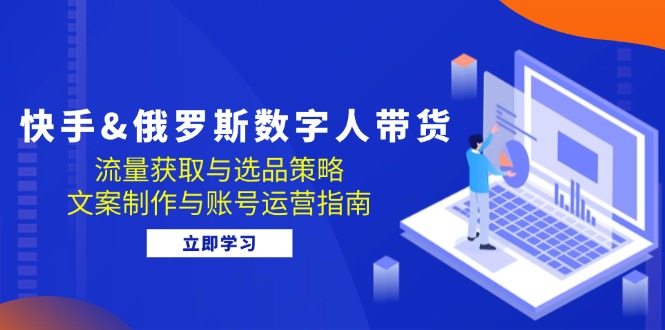 快手&俄罗斯数字人带货

流量获取与选品策略
文案制作与账号运营指南

立即学习